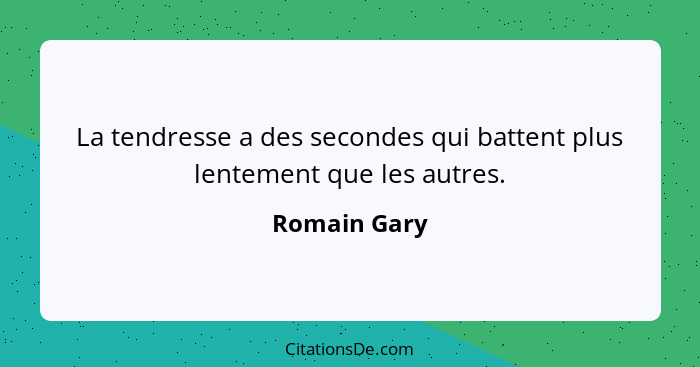 La tendresse a des secondes qui battent plus lentement que les autres.

Romain Gary

CitationsDe.com